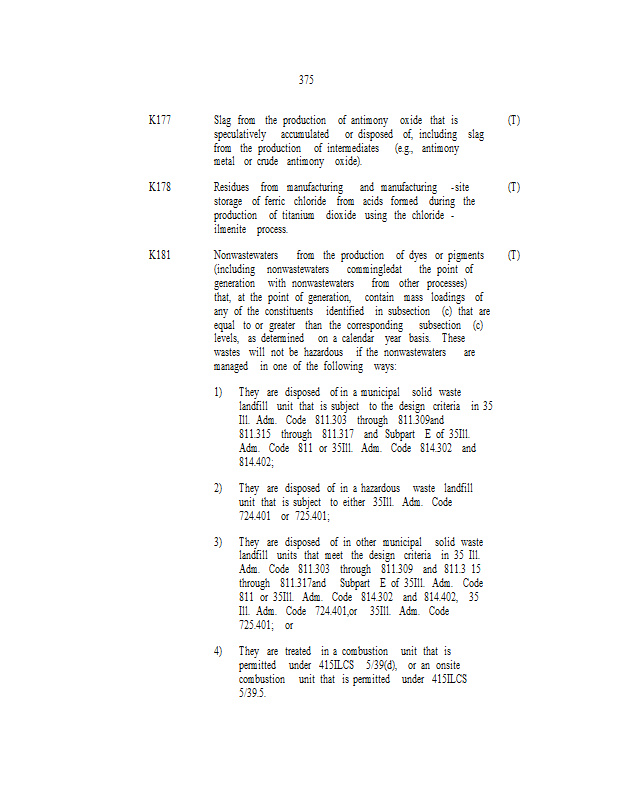 375

K177 Slag from the production of antimony oxide that is speculatively accumulated or disposed of, including slag from the production of intermediates (e.g., antimony metal or crude antimony oxide). (T)

K178 Residues from manufacturing and manufacturing -site storage of ferric chloride from acids formed during the production of titanium dioxide using the chloride - ilmenite process. (T)

K181 Nonwastewaters from the production of dyes or pigments (including nonwastewaters commingledat the point of generation with nonwastewaters from other processes) that, at the point of generation, contain mass loadings of any of the constituents identified in subsection (c) that are equal to or greater than the corresponding subsection (c) levels, as determined on a calendar year basis. These wastes will not be hazardous if the nonwastewaters are managed in one of the following ways: (T)

1) They are disposed of in a municipal solid waste landfill unit that is subject to the design criteria in 35 Ill. Adm. Code 811.303 through 811.309and 811.315 through 811.317 and Subpart E of 35Ill. Adm. Code 811 or 35Ill. Adm. Code 814.302 and 814.402;

2) They are disposed of in a hazardous waste landfill unit that is subject to either 35Ill. Adm. Code 724.401 or 725.401;

3) They are disposed of in other municipal solid waste landfill units that meet the design criteria in 35 Ill. Adm. Code 811.303 through 811.309 and 811.3 15 through 811.317and Subpart E of 35Ill. Adm. Code 811 or 35Ill. Adm. Code 814.302 and 814.402, 35 Ill. Adm. Code 724.401,or 35Ill. Adm. Code 725.401; or

4) They are treated in a combustion unit that is permitted under 415ILCS 5/39(d), or an onsite combustion unit that is permitted under 415ILCS 5/39.5.